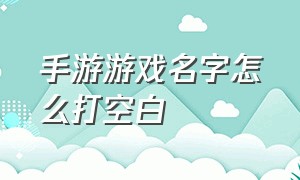 手游游戏名字怎么打空白